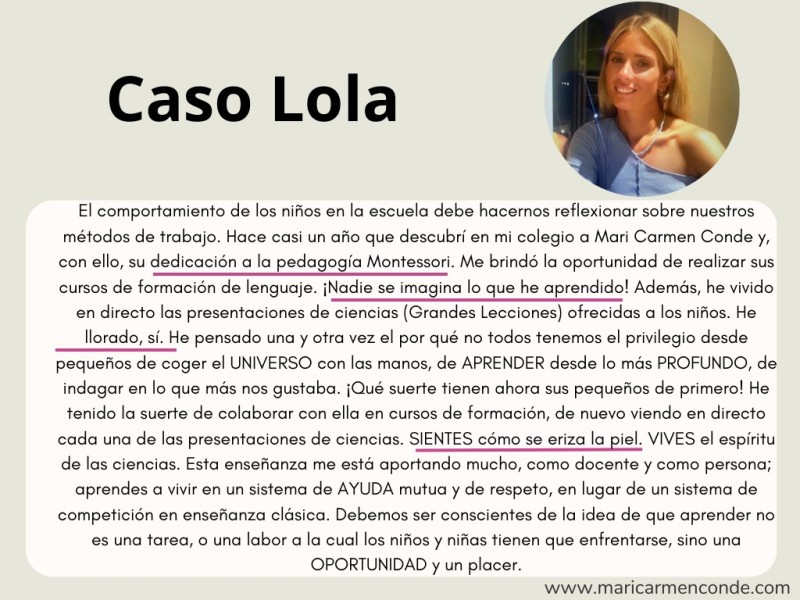 Caso Lola

El comportamiento de los niños en la escuela debe hacernos reflexionar sobre nuestros métodos de trabajo. Hace casi un año que descubrí en mi colegio a Mari Carmen Conde y, con ello, su dedicación a la pedagogía Montessori. Me brindó la oportunidad de realizar sus cursos de formación de lenguaje. ¡Nadie se imagina lo que he aprendido! Además, he vivido en directo las presentaciones de ciencias (Grandes Lecciones) ofrecidas a los niños. He llorado, sí. He pensado una y otra vez el por qué no todos tenemos el privilegio desde pequeños de coger el UNIVERSO con las manos, de APRENDER desde lo más PROFUNDO, de indagar en lo que más nos gustaba. ¡Qué suerte tienen ahora sus pequeños de primero! He tenido la suerte de colaborar con ella en cursos de formación, de nuevo viendo en directo cada una de las presentaciones de ciencias. SIENTES cómo se eriza la piel. VIVES el espíritu de las ciencias. Esta enseñanza me está aportando mucho, como docente y como persona; aprendes a vivir en un sistema de AYUDA mutua y de respeto, en lugar de un sistema de competición en enseñanza clásica. Debemos ser conscientes de la idea de que aprender no es una tarea, o una labor a la cual los niños y niñas tienen que enfrentarse, sino una OPORTUNIDAD y un placer.

www.maricarmenconde.com